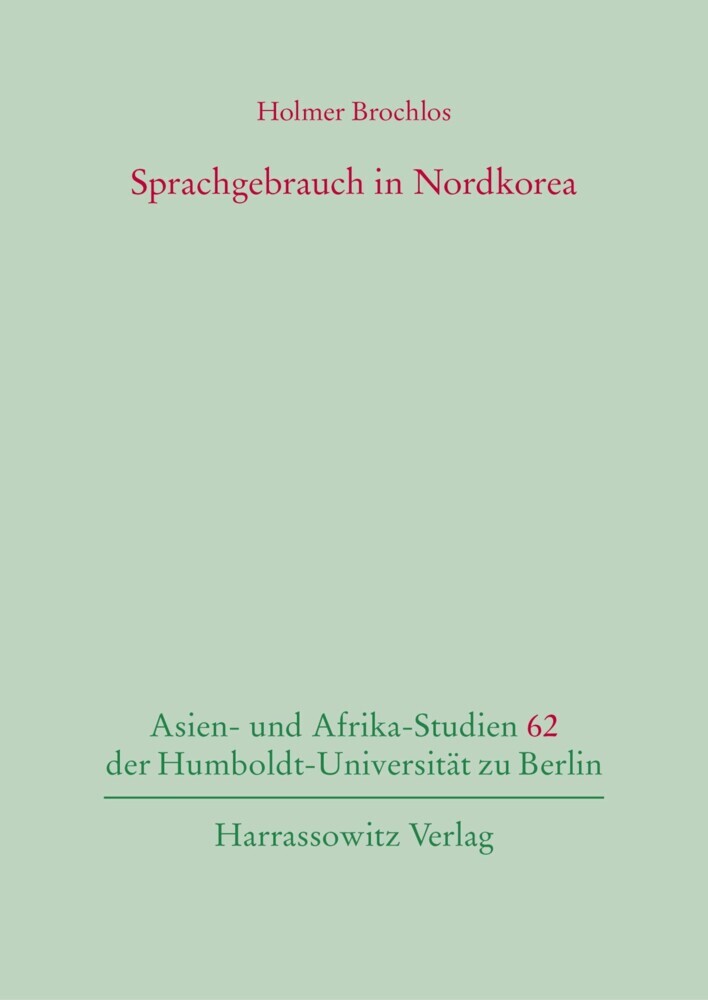 Holmer Brochlos

Sprachgebrauch in Nordkorea

Asien- und Afrika-Studien 62
der Humboldt-Universität zu Berlin

Harrassowitz Verlag